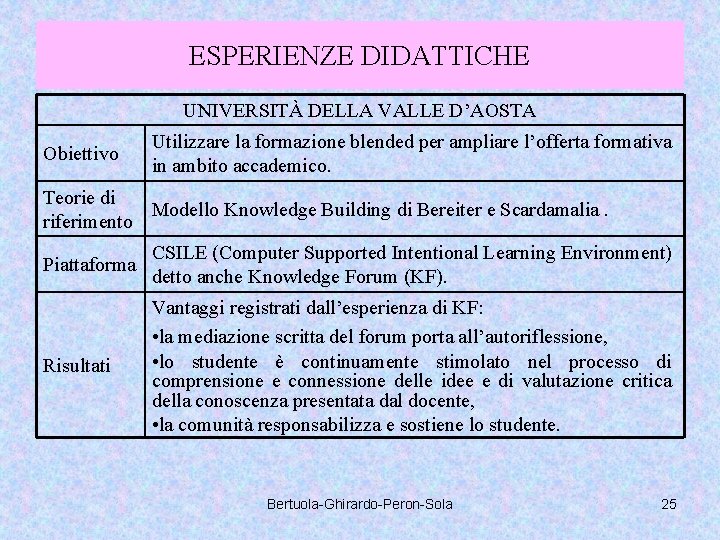 ESPERIENZE DIDATTICHE

| UNIVERSITÀ DELLA VALLE D'AOSTA | |
|---|---|
| Obiettivo | Utilizzare la formazione blended per ampliare l'offerta formativa in ambito accademico. |
| Teorie di riferimento | Modello Knowledge Building di Bereiter e Scardamalia . |
| Piattaforma | CSILE (Computer Supported Intentional Learning Environment) detto anche Knowledge Forum (KF). |
| Risultati | Vantaggi registrati dall'esperienza di KF: •la mediazione scritta del forum porta all'autoriflessione, •lo studente è continuamente stimolato nel processo di comprensione e connessione delle idee e di valutazione critica della conoscenza presentata dal docente, •la comunità responsabilizza e sostiene lo studente. |

Bertuola-Ghirardo-Peron-Sola 25